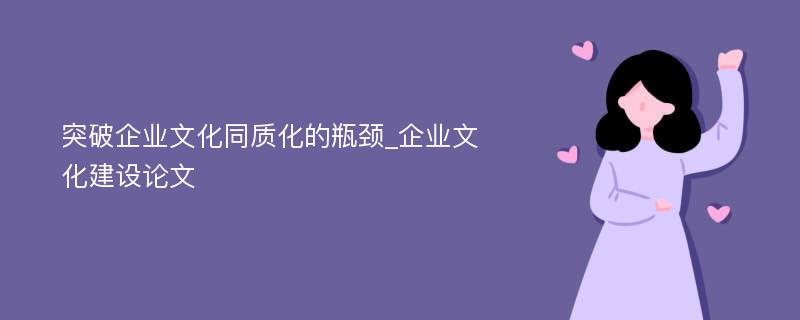 突破企业文化同质化的瓶颈_企业文化建设论文